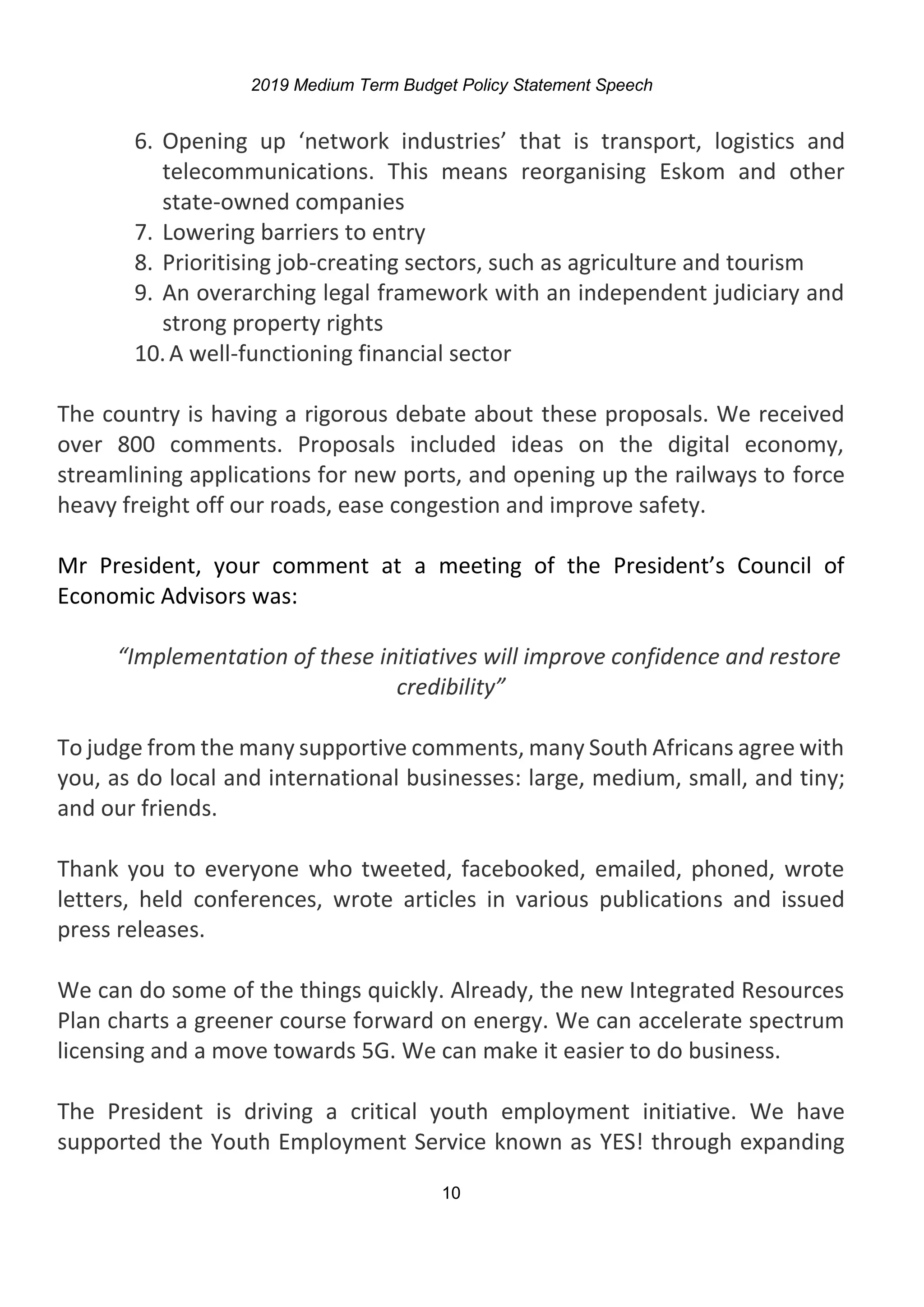 2019 Medium Term Budget Policy Statement Speech

6. Opening up 'network industries' that is transport, logistics and telecommunications. This means reorganising Eskom and other state-owned companies
7. Lowering barriers to entry
8. Prioritising job-creating sectors, such as agriculture and tourism
9. An overarching legal framework with an independent judiciary and strong property rights
10. A well-functioning financial sector

The country is having a rigorous debate about these proposals. We received over 800 comments. Proposals included ideas on the digital economy, streamlining applications for new ports, and opening up the railways to force heavy freight off our roads, ease congestion and improve safety.

Mr President, your comment at a meeting of the President's Council of Economic Advisors was:

"Implementation of these initiatives will improve confidence and restore credibility"

To judge from the many supportive comments, many South Africans agree with you, as do local and international businesses: large, medium, small, and tiny; and our friends.

Thank you to everyone who tweeted, facebooked, emailed, phoned, wrote letters, held conferences, wrote articles in various publications and issued press releases.

We can do some of the things quickly. Already, the new Integrated Resources Plan charts a greener course forward on energy. We can accelerate spectrum licensing and a move towards 5G. We can make it easier to do business.

The President is driving a critical youth employment initiative. We have supported the Youth Employment Service known as YES! through expanding

10